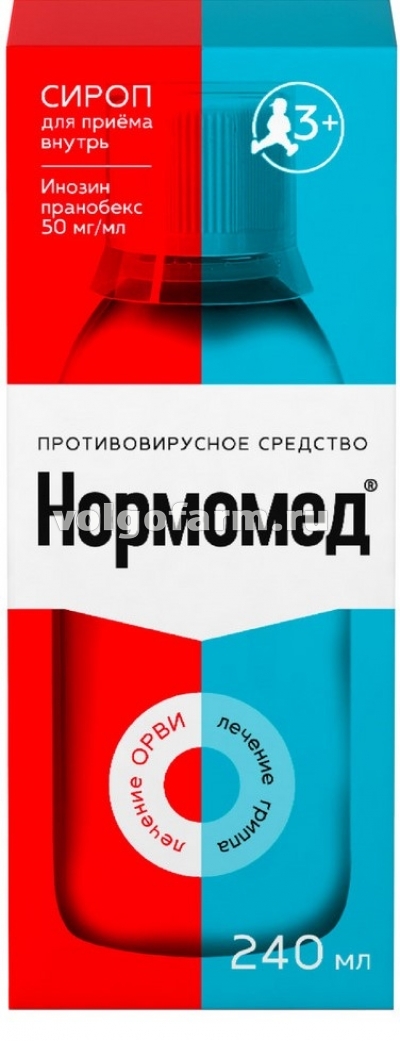 СИРОП
для приёма внутрь

Инозин пранобекс 50 мг/мл

3+

ПРОТИВОВИРУСНОЕ СРЕДСТВО
Нормомед®

volgofarm.ru

лечение ОРВИ
лечение гриппа

240 мл